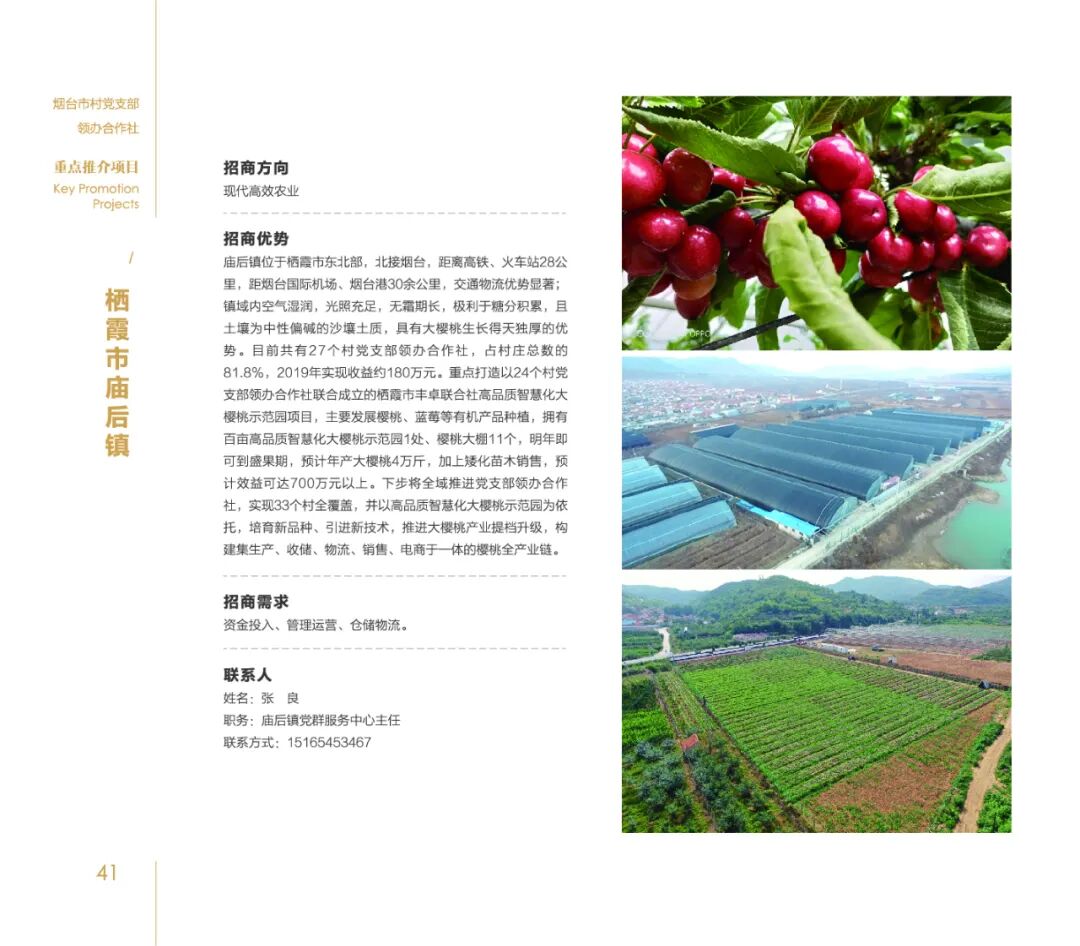 烟台市村党支部
领办合作社

重点推介项目
Key Promotion
Projects

/

栖霞市庙后镇

招商方向
现代高效农业

招商优势
庙后镇位于栖霞市东北部，北接烟台，距离高铁、火车站28公里，距烟台国际机场、烟台港30余公里，交通物流优势显著；镇域内空气湿润，光照充足，无霜期长，极利于糖分积累，且土壤为中性偏碱的沙壤土质，具有大樱桃生长得天独厚的优势。目前共有27个村党支部领办合作社，占村庄总数的81.8%，2019年实现收益约180万元。重点打造以24个村党支部领办合作社联合成立的栖霞市丰卓联合社高品质智慧化大樱桃示范园项目，主要发展樱桃、蓝莓等有机产品种植，拥有百亩高品质智慧化大樱桃示范园1处、樱桃大棚11个，明年即可到盛果期，预计年产大樱桃4万斤，加上矮化苗木销售，预计效益可达700万元以上。下步将全域推进党支部领办合作社，实现33个村全覆盖，并以高品质智慧化大樱桃示范园为依托，培育新品种、引进新技术，推进大樱桃产业提档升级，构建集生产、收储、物流、销售、电商于一体的樱桃全产业链。

招商需求
资金投入、管理运营、仓储物流。

联系人
姓名：张 良
职务：庙后镇党群服务中心主任
联系方式：15165453467

41